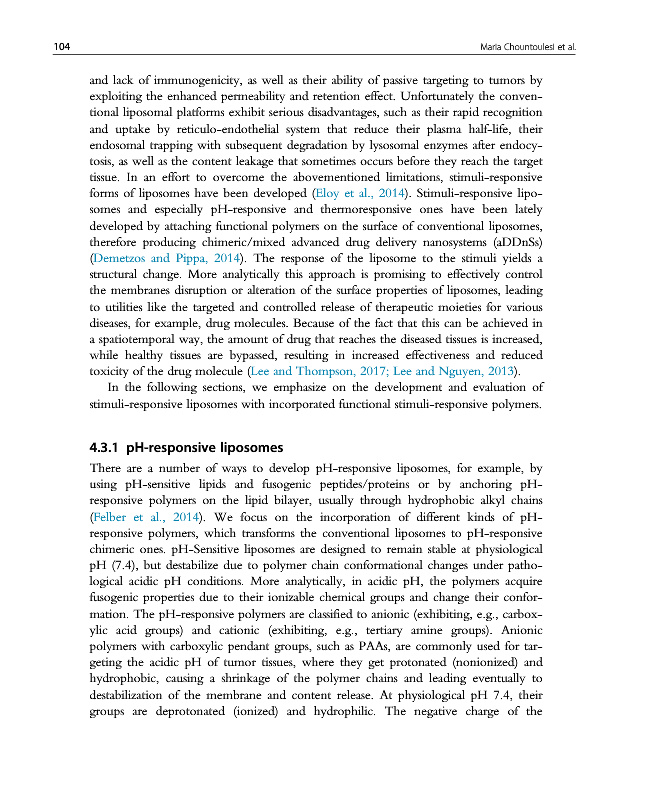 104 Maria Chountoulesi et al.

and lack of immunogenicity, as well as their ability of passive targeting to tumors by exploiting the enhanced permeability and retention effect. Unfortunately the conventional liposomal platforms exhibit serious disadvantages, such as their rapid recognition and uptake by reticulo-endothelial system that reduce their plasma half-life, their endosomal trapping with subsequent degradation by lysosomal enzymes after endocytosis, as well as the content leakage that sometimes occurs before they reach the target tissue. In an effort to overcome the abovementioned limitations, stimuli-responsive forms of liposomes have been developed (Eloy et al., 2014). Stimuli-responsive liposomes and especially pH-responsive and thermoresponsive ones have been lately developed by attaching functional polymers on the surface of conventional liposomes, therefore producing chimeric/mixed advanced drug delivery nanosystems (aDDnSs) (Demetzos and Pippa, 2014). The response of the liposome to the stimuli yields a structural change. More analytically this approach is promising to effectively control the membranes disruption or alteration of the surface properties of liposomes, leading to utilities like the targeted and controlled release of therapeutic moieties for various diseases, for example, drug molecules. Because of the fact that this can be achieved in a spatiotemporal way, the amount of drug that reaches the diseased tissues is increased, while healthy tissues are bypassed, resulting in increased effectiveness and reduced toxicity of the drug molecule (Lee and Thompson, 2017; Lee and Nguyen, 2013).

In the following sections, we emphasize on the development and evaluation of stimuli-responsive liposomes with incorporated functional stimuli-responsive polymers.

4.3.1 pH-responsive liposomes

There are a number of ways to develop pH-responsive liposomes, for example, by using pH-sensitive lipids and fusogenic peptides/proteins or by anchoring pH-responsive polymers on the lipid bilayer, usually through hydrophobic alkyl chains (Felber et al., 2014). We focus on the incorporation of different kinds of pH-responsive polymers, which transforms the conventional liposomes to pH-responsive chimeric ones. pH-Sensitive liposomes are designed to remain stable at physiological pH (7.4), but destabilize due to polymer chain conformational changes under pathological acidic pH conditions. More analytically, in acidic pH, the polymers acquire fusogenic properties due to their ionizable chemical groups and change their conformation. The pH-responsive polymers are classified to anionic (exhibiting, e.g., carboxylic acid groups) and cationic (exhibiting, e.g., tertiary amine groups). Anionic polymers with carboxylic pendant groups, such as PAAs, are commonly used for targeting the acidic pH of tumor tissues, where they get protonated (nonionized) and hydrophobic, causing a shrinkage of the polymer chains and leading eventually to destabilization of the membrane and content release. At physiological pH 7.4, their groups are deprotonated (ionized) and hydrophilic. The negative charge of the